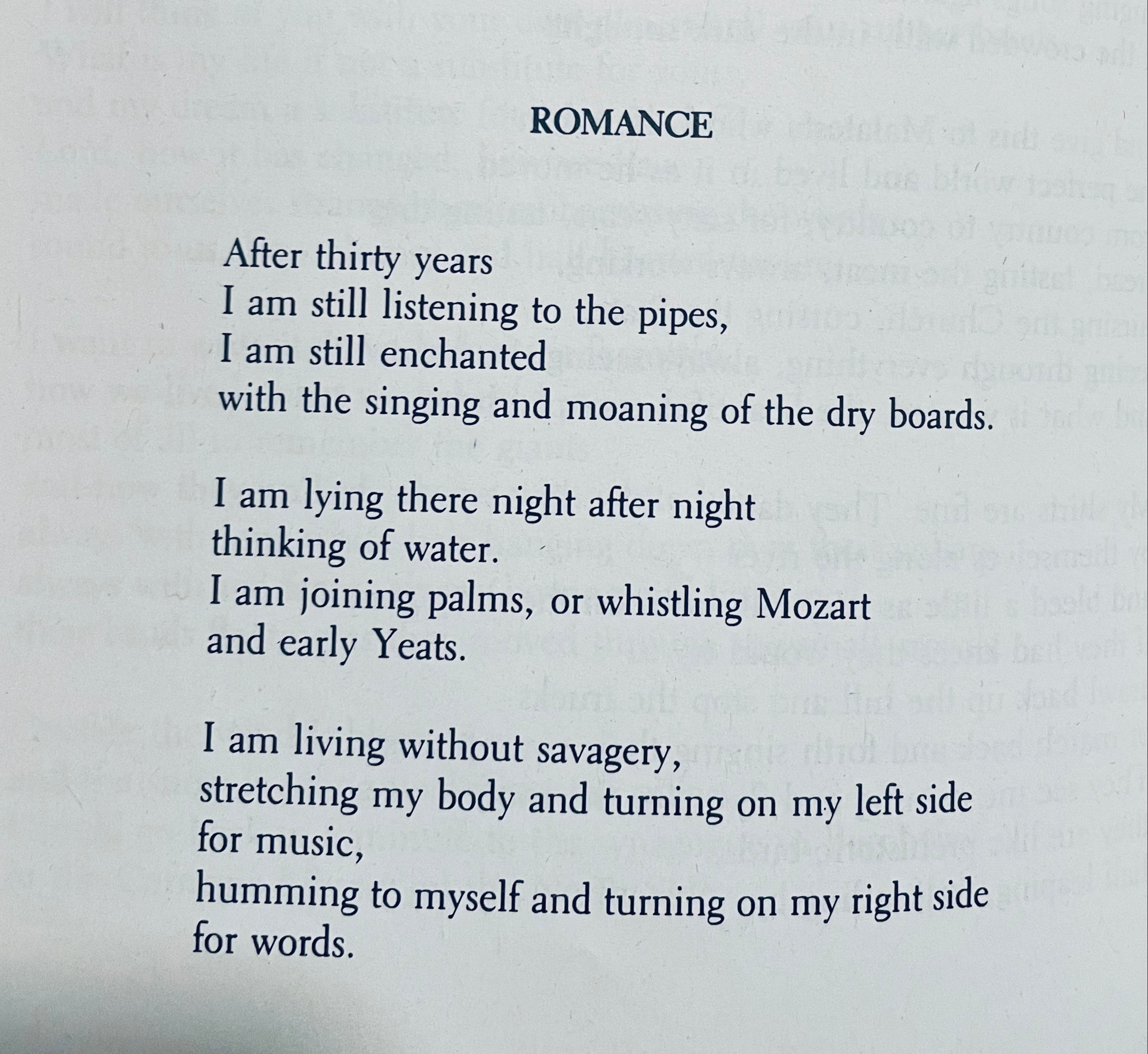 ROMANCE

After thirty years
I am still listening to the pipes,
I am still enchanted
with the singing and moaning of the dry boards.

I am lying there night after night
thinking of water.
I am joining palms, or whistling Mozart
and early Yeats.

I am living without savagery,
stretching my body and turning on my left side
for music,
humming to myself and turning on my right side
for words.